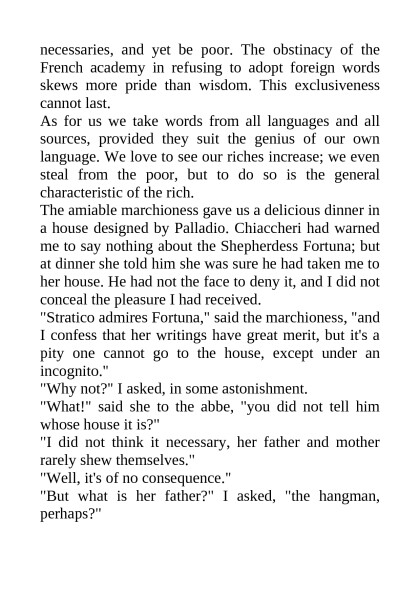 necessaries, and yet be poor. The obstinacy of the French academy in refusing to adopt foreign words skews more pride than wisdom. This exclusiveness cannot last.

As for us we take words from all languages and all sources, provided they suit the genius of our own language. We love to see our riches increase; we even steal from the poor, but to do so is the general characteristic of the rich.

The amiable marchioness gave us a delicious dinner in a house designed by Palladio. Chiaccheri had warned me to say nothing about the Shepherdess Fortuna; but at dinner she told him she was sure he had taken me to her house. He had not the face to deny it, and I did not conceal the pleasure I had received.

"Stratico admires Fortuna," said the marchioness, "and I confess that her writings have great merit, but it's a pity one cannot go to the house, except under an incognito."

"Why not?" I asked, in some astonishment.

"What!" said she to the abbe, "you did not tell him whose house it is?"

"I did not think it necessary, her father and mother rarely shew themselves."

"Well, it's of no consequence."

"But what is her father?" I asked, "the hangman, perhaps?"